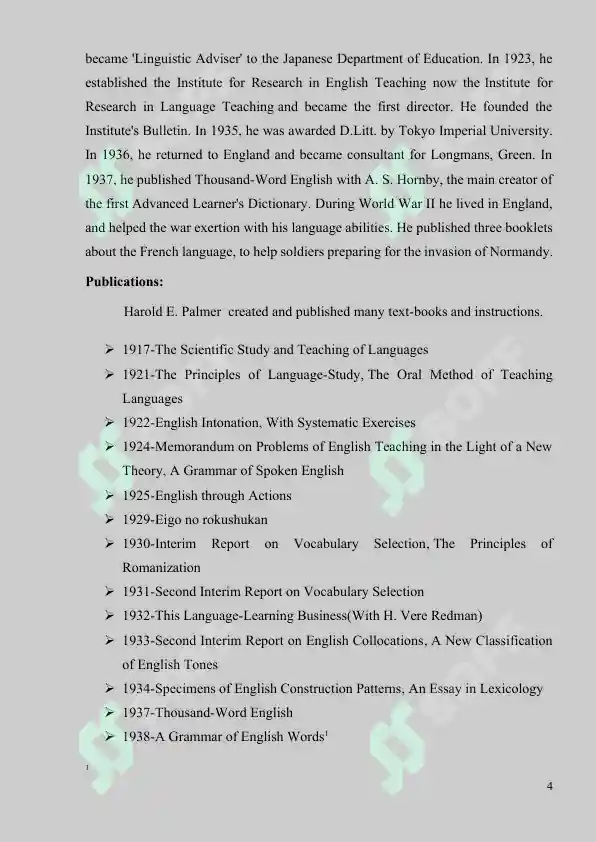 became 'Linguistic Adviser' to the Japanese Department of Education. In 1923, he established the Institute for Research in English Teaching now the Institute for Research in Language Teaching and became the first director. He founded the Institute's Bulletin. In 1935, he was awarded D.Litt. by Tokyo Imperial University. In 1936, he returned to England and became consultant for Longmans, Green. In 1937, he published Thousand-Word English with A. S. Hornby, the main creator of the first Advanced Learner's Dictionary. During World War II he lived in England, and helped the war exertion with his language abilities. He published three booklets about the French language, to help soldiers preparing for the invasion of Normandy.

Publications:

Harold E. Palmer created and published many text-books and instructions.

➢ 1917-The Scientific Study and Teaching of Languages
➢ 1921-The Principles of Language-Study, The Oral Method of Teaching Languages
➢ 1922-English Intonation, With Systematic Exercises
➢ 1924-Memorandum on Problems of English Teaching in the Light of a New Theory, A Grammar of Spoken English
➢ 1925-English through Actions
➢ 1929-Eigo no rokushukan
➢ 1930-Interim Report on Vocabulary Selection, The Principles of Romanization
➢ 1931-Second Interim Report on Vocabulary Selection
➢ 1932-This Language-Learning Business(With H. Vere Redman)
➢ 1933-Second Interim Report on English Collocations, A New Classification of English Tones
➢ 1934-Specimens of English Construction Patterns, An Essay in Lexicology
➢ 1937-Thousand-Word English
➢ 1938-A Grammar of English Words$^1$

1

4